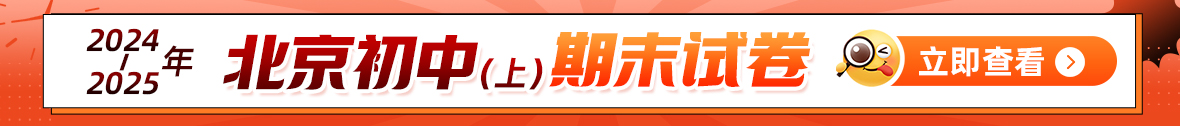 2024/2025年 北京初中(上)期末试卷 立即查看